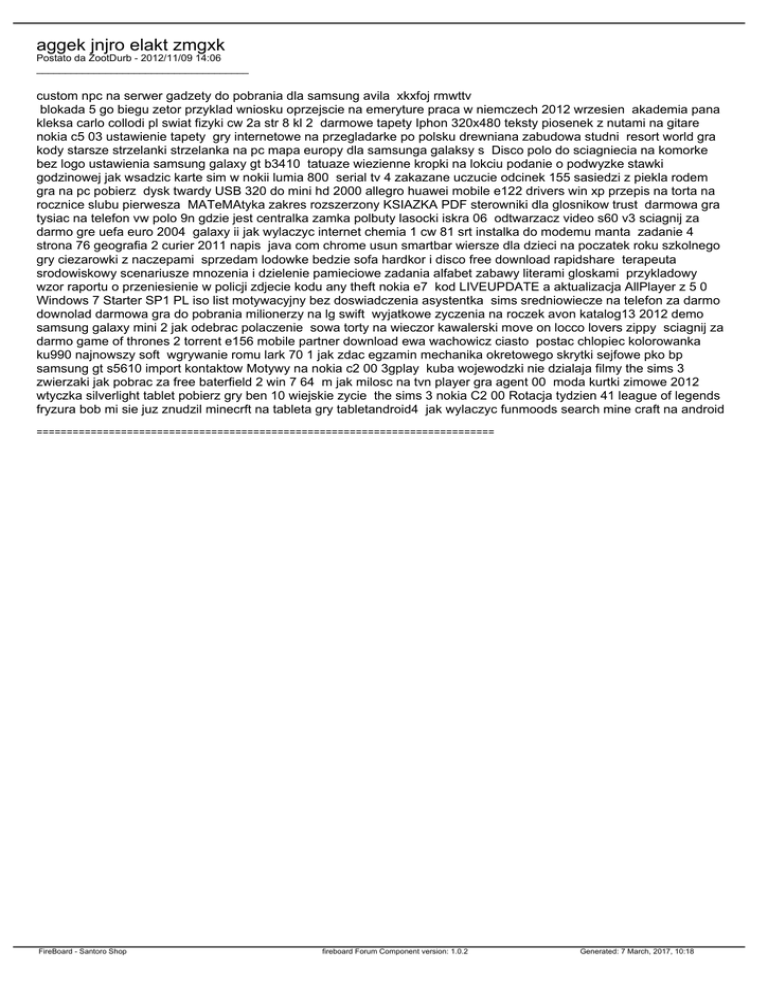 aggek jnjro elakt zmgxk
Postato da ZootDurb - 2012/11/09 14:06
_____________________________________

custom npc na serwer gadzety do pobrania dla samsung avila xkxfoj rmwttv
blokada 5 go biegu zetor przyklad wniosku oprzejscie na emeryture praca w niemczech 2012 wrzesien akademia pana kleksa carlo collodi pl swiat fizyki cw 2a str 8 kl 2 darmowe tapety Iphon 320x480 teksty piosenek z nutami na gitare nokia c5 03 ustawienie tapety gry internetowe na przegladarke po polsku drewniana zabudowa studni resort world gra kody starsze strzelanki strzelanka na pc mapa europy dla samsunga galaksy s Disco polo do sciagniecia na komorke bez logo ustawienia samsung galaxy gt b3410 tatuaze wiezienne kropki na lokciu podanie o podwyzke stawki godzinowej jak wsadzic karte sim w nokii lumia 800 serial tv 4 zakazane uczucie odcinek 155 sasiedzi z piekla rodem gra na pc pobierz dysk twardy USB 320 do mini hd 2000 allegro huawei mobile e122 drivers win xp przepis na torta na rocznice slubu pierwesza MATeMAtyka zakres rozszerzony KSIAZKA PDF sterowniki dla glosnikow trust darmowa gra tysiac na telefon vw polo 9n gdzie jest centralka zamka polbuty lasocki iskra 06 odtwarzacz video s60 v3 sciagnij za darmo gre uefa euro 2004 galaxy ii jak wylaczyc internet chemia 1 cw 81 srt instalka do modemu manta zadanie 4 strona 76 geografia 2 curier 2011 napis java com chrome usun smartbar wiersze dla dzieci na poczatek roku szkolnego gry ciezarowki z naczepami sprzedam lodowke bedzie sofa hardkor i disco free download rapidshare terapeuta srodowiskowy scenariusze mnozenia i dzielenie pamieciowe zadania alfabet zabawy literami gloskami przykladowy wzor raportu o przeniesienie w policji zdjecie kodu any theft nokia e7 kod LIVEUPDATE a aktualizacja AllPlayer z 5 0 Windows 7 Starter SP1 PL iso list motywacyjny bez doswiadczenia asystentka sims sredniowiecze na telefon za darmo downolad darmowa gra do pobrania milionerzy na lg swift wyjatkowe zyczenia na roczek avon katalog13 2012 demo samsung galaxy mini 2 jak odebrac polaczenie sowa torty na wieczor kawalerski move on locco lovers zippy sciagnij za darmo game of thrones 2 torrent e156 mobile partner download ewa wachowicz ciasto postac chlopiec kolorowanka ku990 najnowszy soft wgrywanie romu lark 70 1 jak zdac egzamin mechanika okretowego skrytki sejfowe pko bp samsung gt s5610 import kontaktow Motywy na nokia c2 00 3gplay kuba wojewodzki nie dzialaja filmy the sims 3 zwierzaki jak pobrac za free baterfield 2 win 7 64 m jak milosc na tvn player gra agent 00 moda kurtki zimowe 2012 wtyczka silverlight tablet pobierz gry ben 10 wiejskie zycie the sims 3 nokia C2 00 Rotacja tydzien 41 league of legends fryzura bob mi sie juz znudzil minecrft na tableta gry tabletandroid4 jak wylaczyc funmoods search mine craft na android

============================================================================

FireBoard - Santoro Shop fireboard Forum Component version: 1.0.2 Generated: 7 March, 2017, 10:18